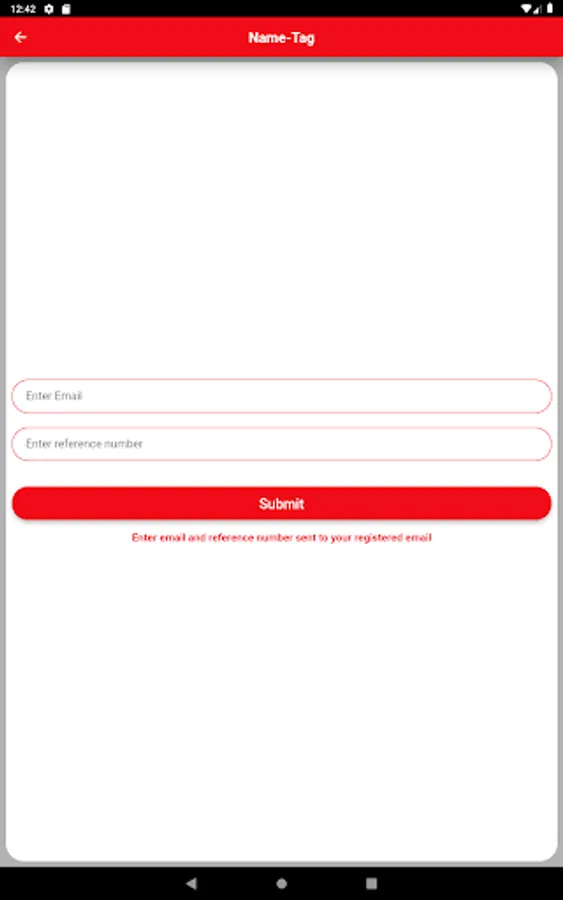 12:42

Name-Tag

Enter Email

Enter reference number

Submit

Enter email and reference number sent to your registered email